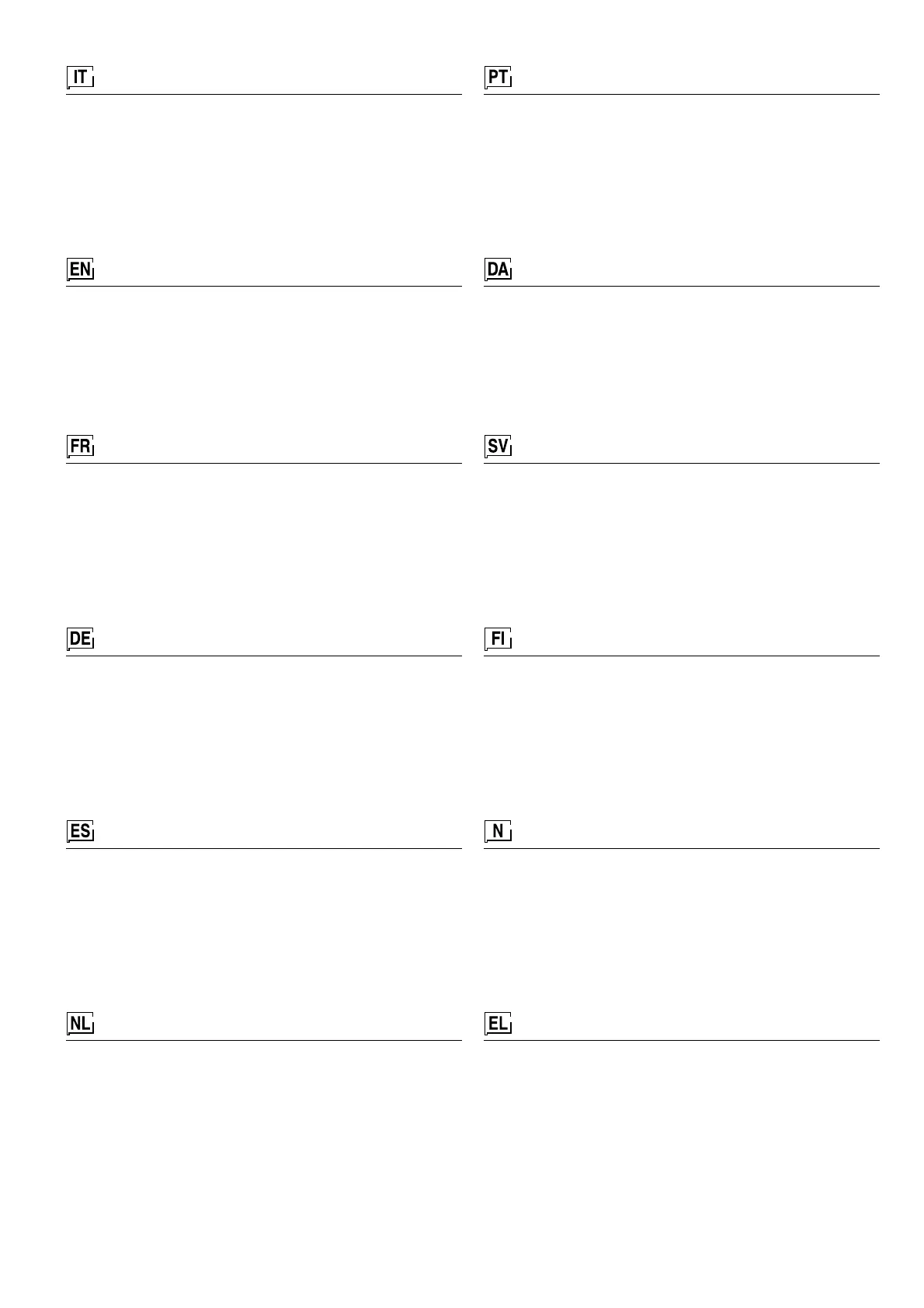 IT

EN

FR

DE

ES

NL

PT

DA

SV

FI

N

EL